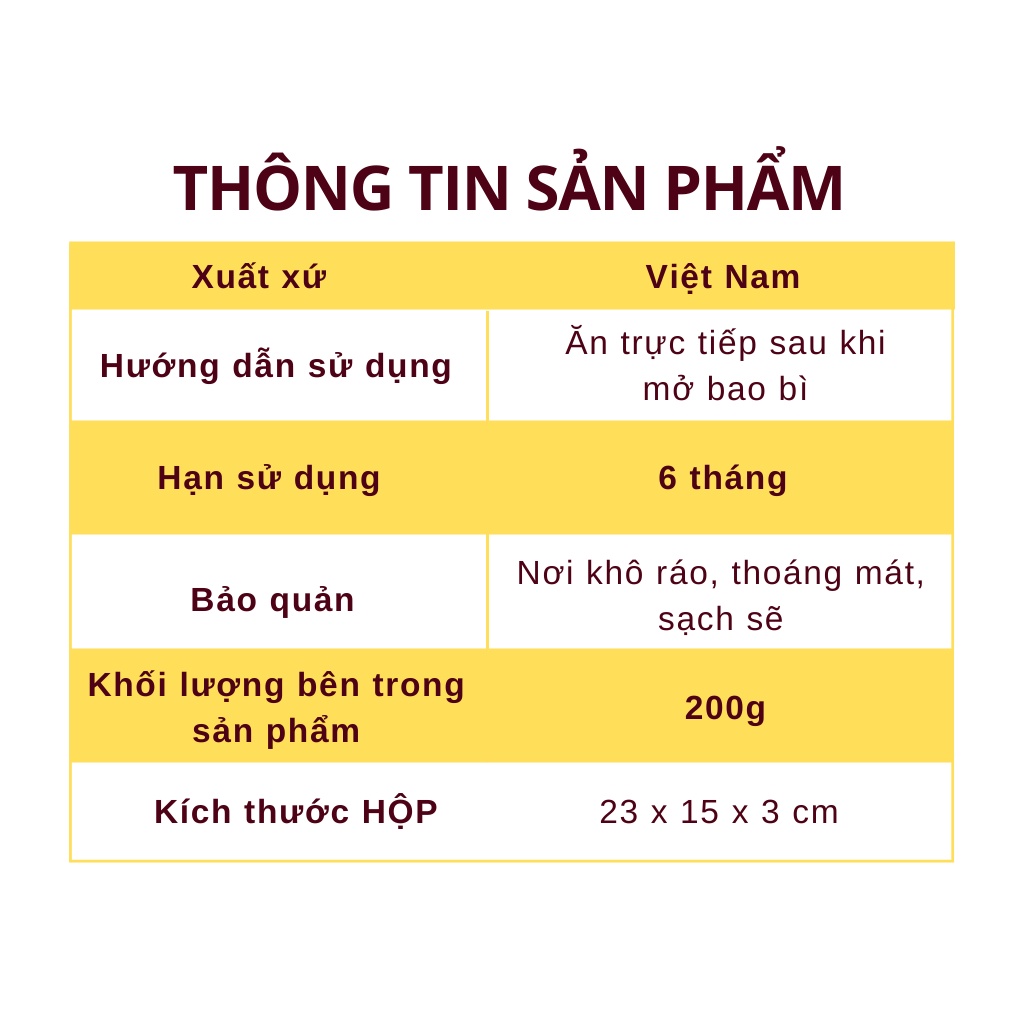 THÔNG TIN SẢN PHẨM

| Xuất xứ | Việt Nam |
|---|---|
| Hướng dẫn sử dụng | Ăn trực tiếp sau khi mở bao bì |
| Hạn sử dụng | 6 tháng |
| Bảo quản | Nơi khô ráo, thoáng mát, sạch sẽ |
| Khối lượng bên trong sản phẩm | 200g |
| Kích thước HỘP | 23 x 15 x 3 cm |